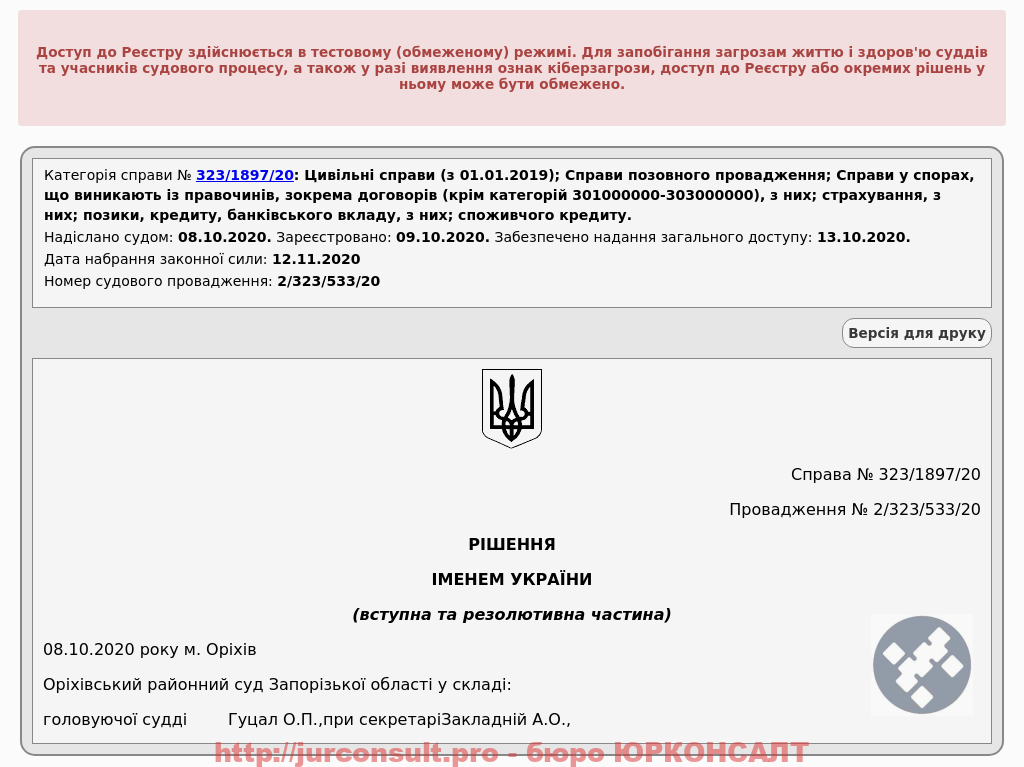 Доступ до Реєстру здійснюється в тестовому (обмеженому) режимі. Для запобігання загрозам життю і здоров'ю суддів та учасників судового процесу, а також у разі виявлення ознак кіберзагрози, доступ до Реєстру або окремих рішень у ньому може бути обмежено.

Категорія справи № 323/1897/20: Цивільні справи (з 01.01.2019); Справи позовного провадження; Справи у спорах, що виникають із правочинів, зокрема договорів (крім категорій 301000000-303000000), з них; страхування, з них; позики, кредиту, банківського вкладу, з них; споживчого кредиту.
Надіслано судом: 08.10.2020. Зареєстровано: 09.10.2020. Забезпечено надання загального доступу: 13.10.2020.
Дата набрання законної сили: 12.11.2020
Номер судового провадження: 2/323/533/20

Версія для друку

Справа № 323/1897/20

Провадження № 2/323/533/20

РІШЕННЯ

ІМЕНЕМ УКРАЇНИ

(вступна та резолютивна частина)

08.10.2020 року м. Оріхів

Оріхівський районний суд Запорізької області у складі:

головуючої судді Гуцал О.П.,при секретаріЗакладній А.О.,

http://jurconsult.pro - бюро ЮРКОНСАЛТ